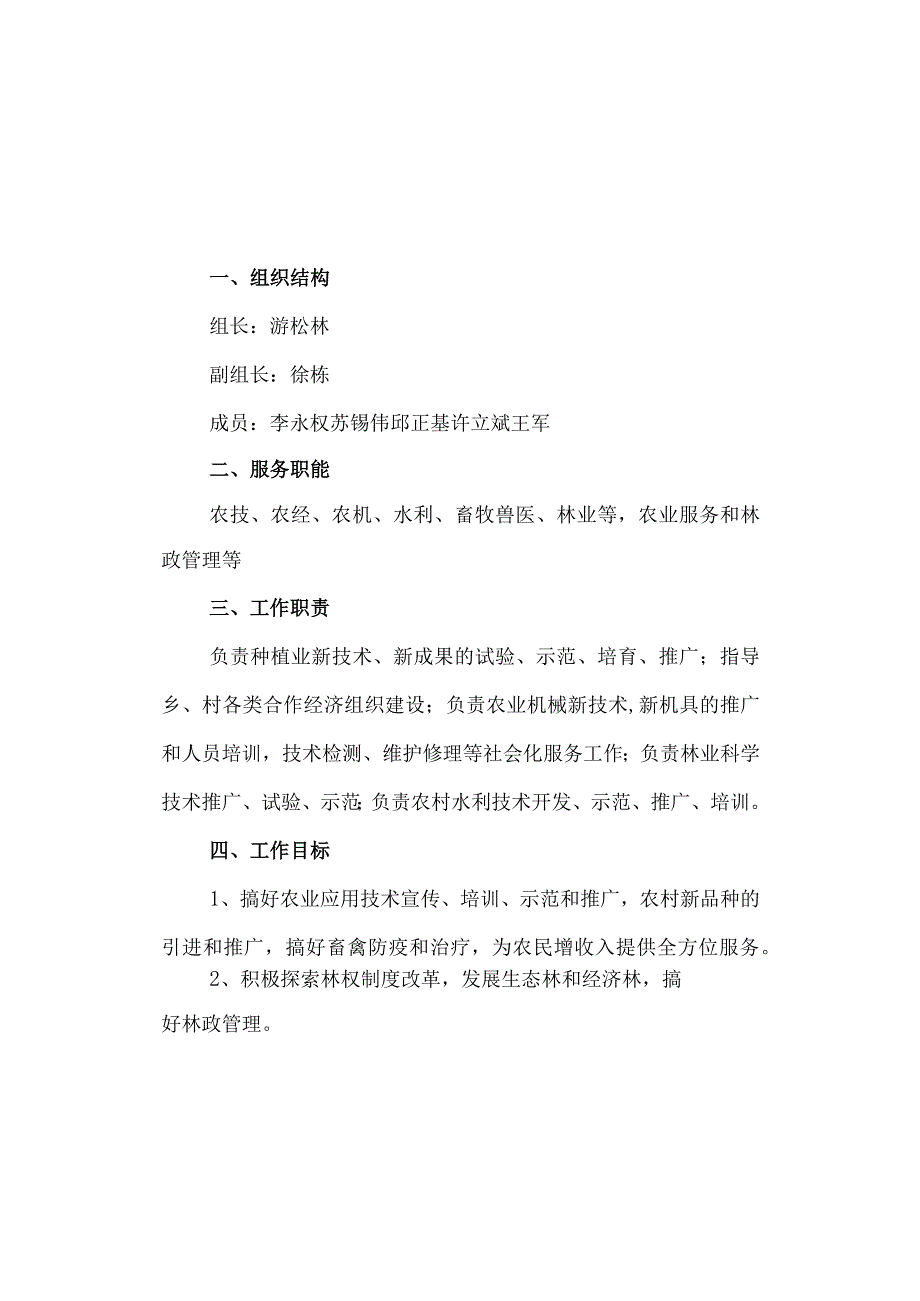 一、组织结构

组长：游松林

副组长：徐栋

成员：李永权苏锡伟邱正基许立斌王军

二、服务职能

农技、农经、农机、水利、畜牧兽医、林业等，农业服务和林政管理等

三、工作职责

负责种植业新技术、新成果的试验、示范、培育、推广；指导乡、村各类合作经济组织建设；负责农业机械新技术,新机具的推广和人员培训，技术检测、维护修理等社会化服务工作；负责林业科学技术推广、试验、示范;负责农村水利技术开发、示范、推广、培训。

四、工作目标

1、搞好农业应用技术宣传、培训、示范和推广，农村新品种的引进和推广，搞好畜禽防疫和治疗，为农民增收入提供全方位服务。

2、积极探索林权制度改革，发展生态林和经济林，搞好林政管理。